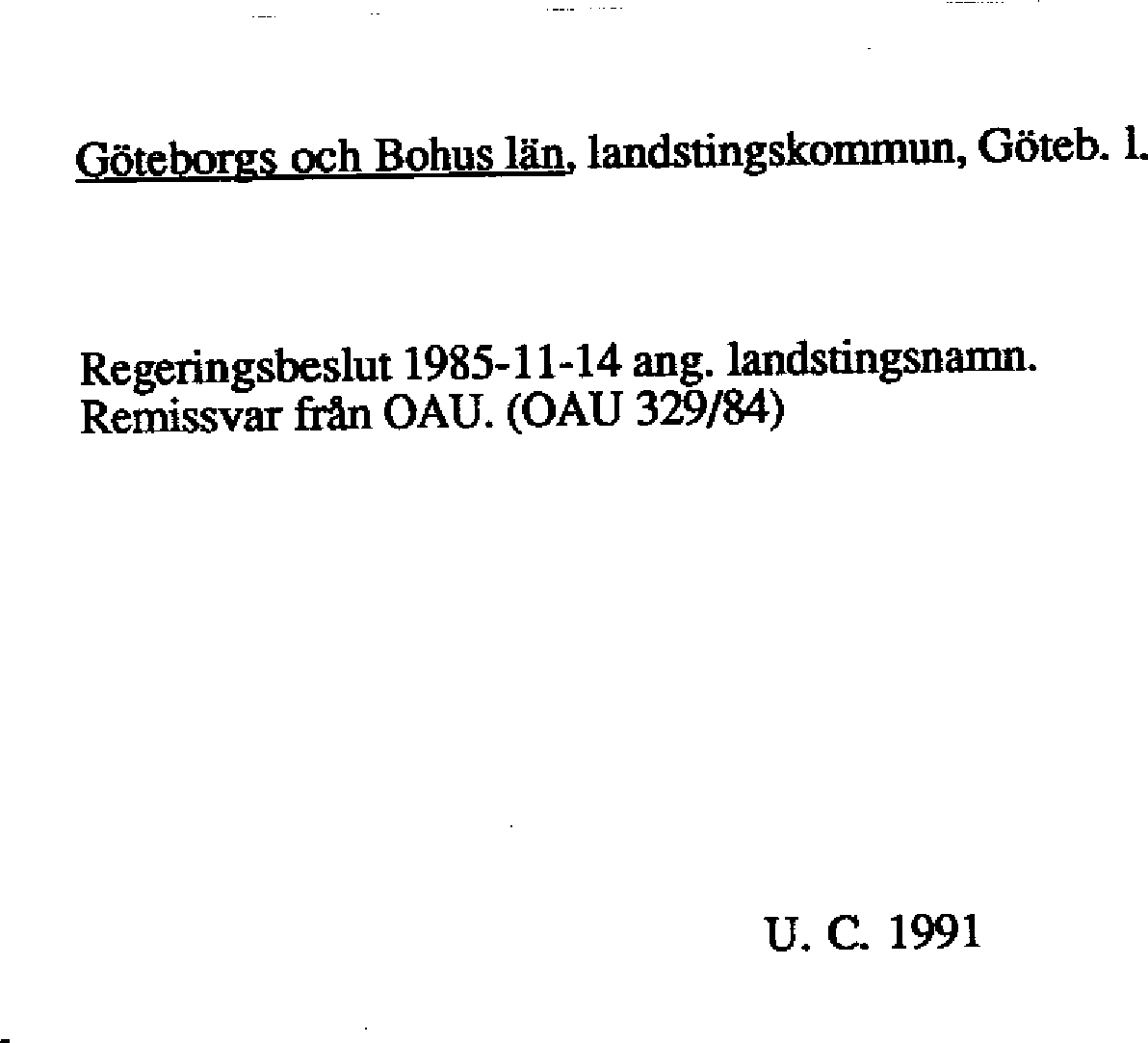 Göteborgs och Bohus län, landstingskommun, Göteb. l.

Regeringsbeslut 1985-11-14 ang. landstingsnamn.
Remissvar från OAU. (OAU 329/84)

U. C. 1991